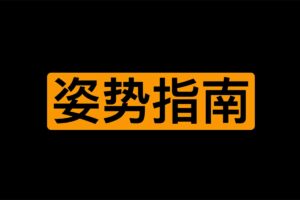 姿势指南